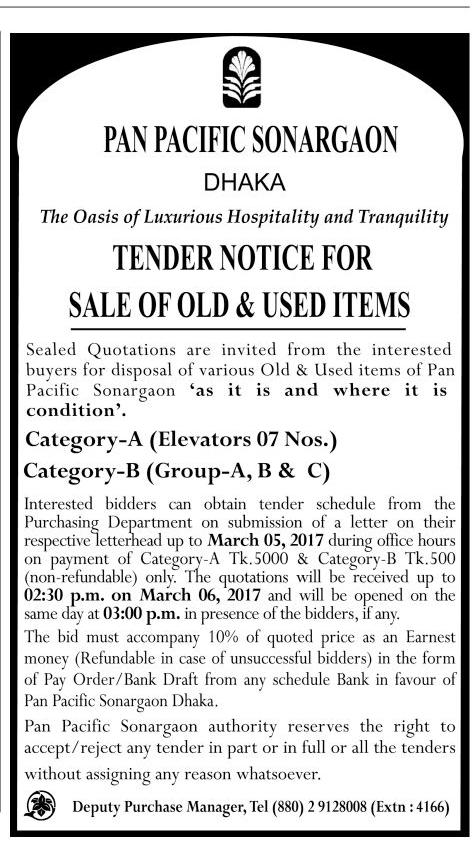 PAN PACIFIC SONARGAON

DHAKA

The Oasis of Luxurious Hospitality and Tranquility

TENDER NOTICE FOR SALE OF OLD & USED ITEMS

Sealed Quotations are invited from the interested buyers for disposal of various Old & Used items of Pan Pacific Sonargaon 'as it is and where it is condition'.

Category-A (Elevators 07 Nos.)

Category-B (Group-A, B & C)

Interested bidders can obtain tender schedule from the Purchasing Department on submission of a letter on their respective letterhead up to March 05, 2017 during office hours on payment of Category-A Tk.5000 & Category-B Tk.500 (non-refundable) only. The quotations will be received up to 02:30 p.m. on March 06, 2017 and will be opened on the same day at 03:00 p.m. in presence of the bidders, if any.

The bid must accompany 10% of quoted price as an Earnest money (Refundable in case of unsuccessful bidders) in the form of Pay Order/Bank Draft from any schedule Bank in favour of Pan Pacific Sonargaon Dhaka.

Pan Pacific Sonargaon authority reserves the right to accept/reject any tender in part or in full or all the tenders without assigning any reason whatsoever.

Deputy Purchase Manager, Tel (880) 2 9128008 (Extn : 4166)